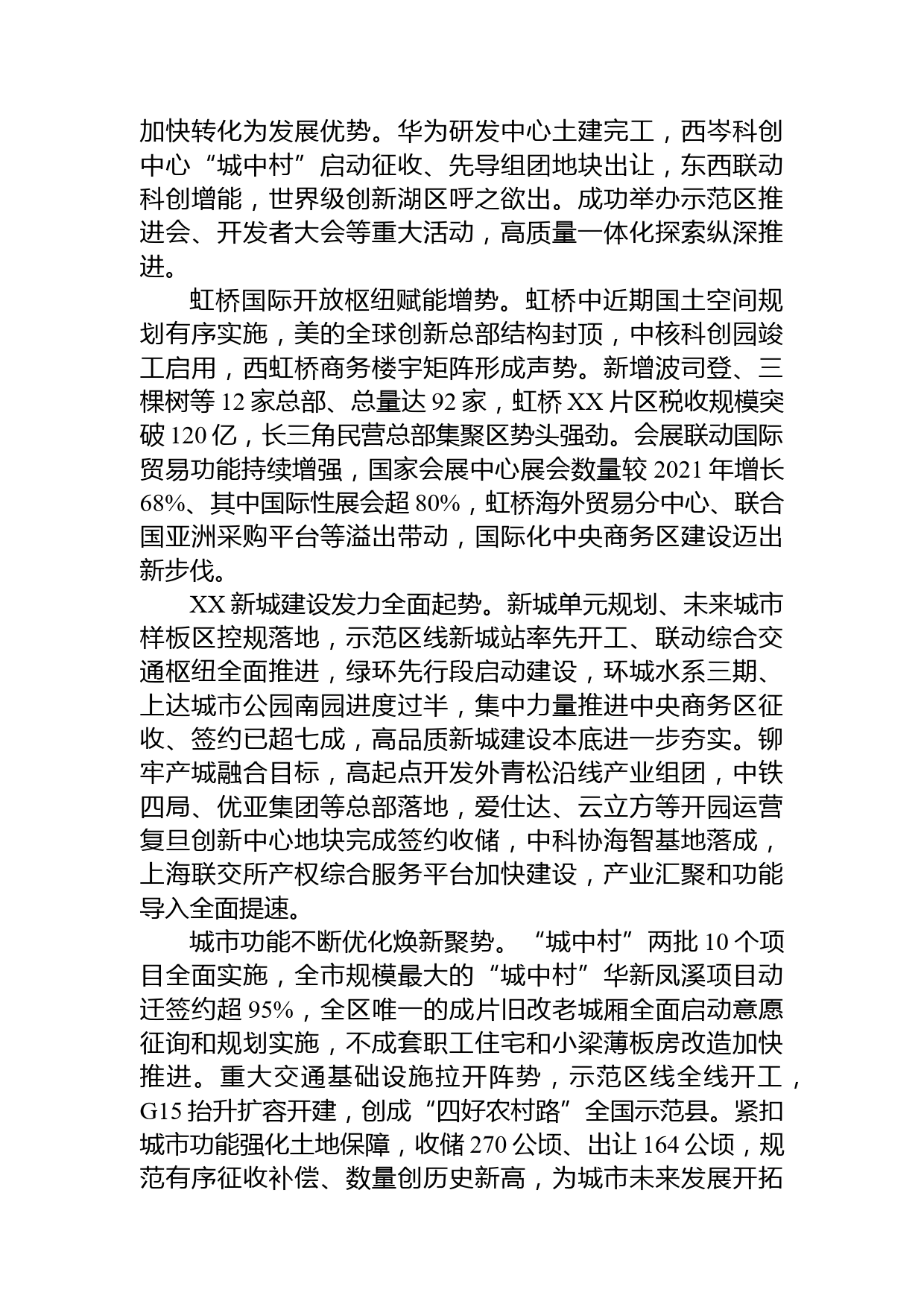 加快转化为发展优势。华为研发中心土建完工，西岑科创中心“城中村”启动征收、先导组团地块出让，东西联动科创增能，世界级创新湖区呼之欲出。成功举办示范区推进会、开发者大会等重大活动，高质量一体化探索纵深推进。

虹桥国际开放枢纽赋能增势。虹桥中近期国土空间规划有序实施，美的全球创新总部结构封顶，中核科创园竣工启用，西虹桥商务楼宇矩阵形成声势。新增波司登、三棵树等 12 家总部、总量达 92 家，虹桥 XX 片区税收规模突破 120 亿，长三角民营总部集聚区势头强劲。会展联动国际贸易功能持续增强，国家会展中心展会数量较 2021 年增长 68%、其中国际性展会超 80%，虹桥海外贸易分中心、联合国亚洲采购平台等溢出带动，国际化中央商务区建设迈出新步伐。

XX 新城建设发力全面起势。新城单元规划、未来城市样板区控规落地，示范区线新城站率先开工、联动综合交通枢纽全面推进，绿环先行段启动建设，环城水系三期、上达城市公园南园进度过半，集中力量推进中央商务区征收、签约已超七成，高品质新城建设本底进一步夯实。铆牢产城融合目标，高起点开发外青松沿线产业组团，中铁四局、优亚集团等总部落地，爱仕达、云立方等开园运营复旦创新中心地块完成签约收储，中科协海智基地落成，上海联交所产权综合服务平台加快建设，产业汇聚和功能导入全面提速。

城市功能不断优化焕新聚势。“城中村”两批 10 个项目全面实施，全市规模最大的“城中村”华新凤溪项目动迁签约超 95%，全区唯一的成片旧改老城厢全面启动意愿征询和规划实施，不成套职工住宅和小梁薄板房改造加快推进。重大交通基础设施拉开阵势，示范区线全线开工，G15 抬升扩容开建，创成“四好农村路”全国示范县。紧扣城市功能强化土地保障，收储 270 公顷、出让 164 公顷，规范有序征收补偿、数量创历史新高，为城市未来发展开拓